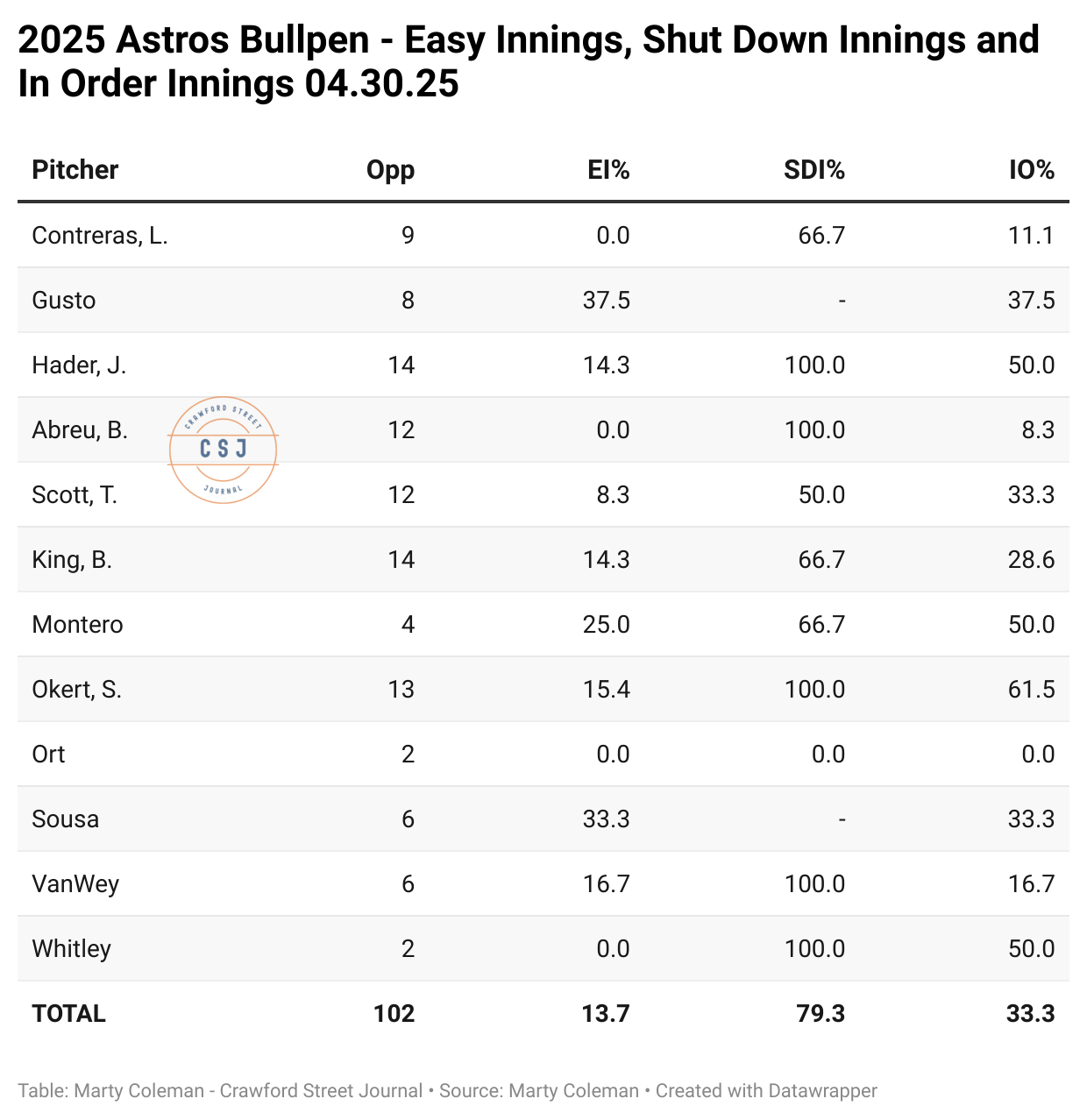 2025 Astros Bullpen - Easy Innings, Shut Down Innings and In Order Innings 04.30.25

| Pitcher | Opp | EI% | SDI% | IO% |
|---|---|---|---|---|
| Contreras, L. | 9 | 0.0 | 66.7 | 11.1 |
| Gusto | 8 | 37.5 | - | 37.5 |
| Hader, J. | 14 | 14.3 | 100.0 | 50.0 |
| Abreu, B. | 12 | 0.0 | 100.0 | 8.3 |
| Scott, T. | 12 | 8.3 | 50.0 | 33.3 |
| King, B. | 14 | 14.3 | 66.7 | 28.6 |
| Montero | 4 | 25.0 | 66.7 | 50.0 |
| Okert, S. | 13 | 15.4 | 100.0 | 61.5 |
| Ort | 2 | 0.0 | 0.0 | 0.0 |
| Sousa | 6 | 33.3 | - | 33.3 |
| VanWey | 6 | 16.7 | 100.0 | 16.7 |
| Whitley | 2 | 0.0 | 100.0 | 50.0 |
| TOTAL | 102 | 13.7 | 79.3 | 33.3 |

CRAWFORD STREET
CSJ
JOURNAL

Table: Marty Coleman - Crawford Street Journal • Source: Marty Coleman • Created with Datawrapper